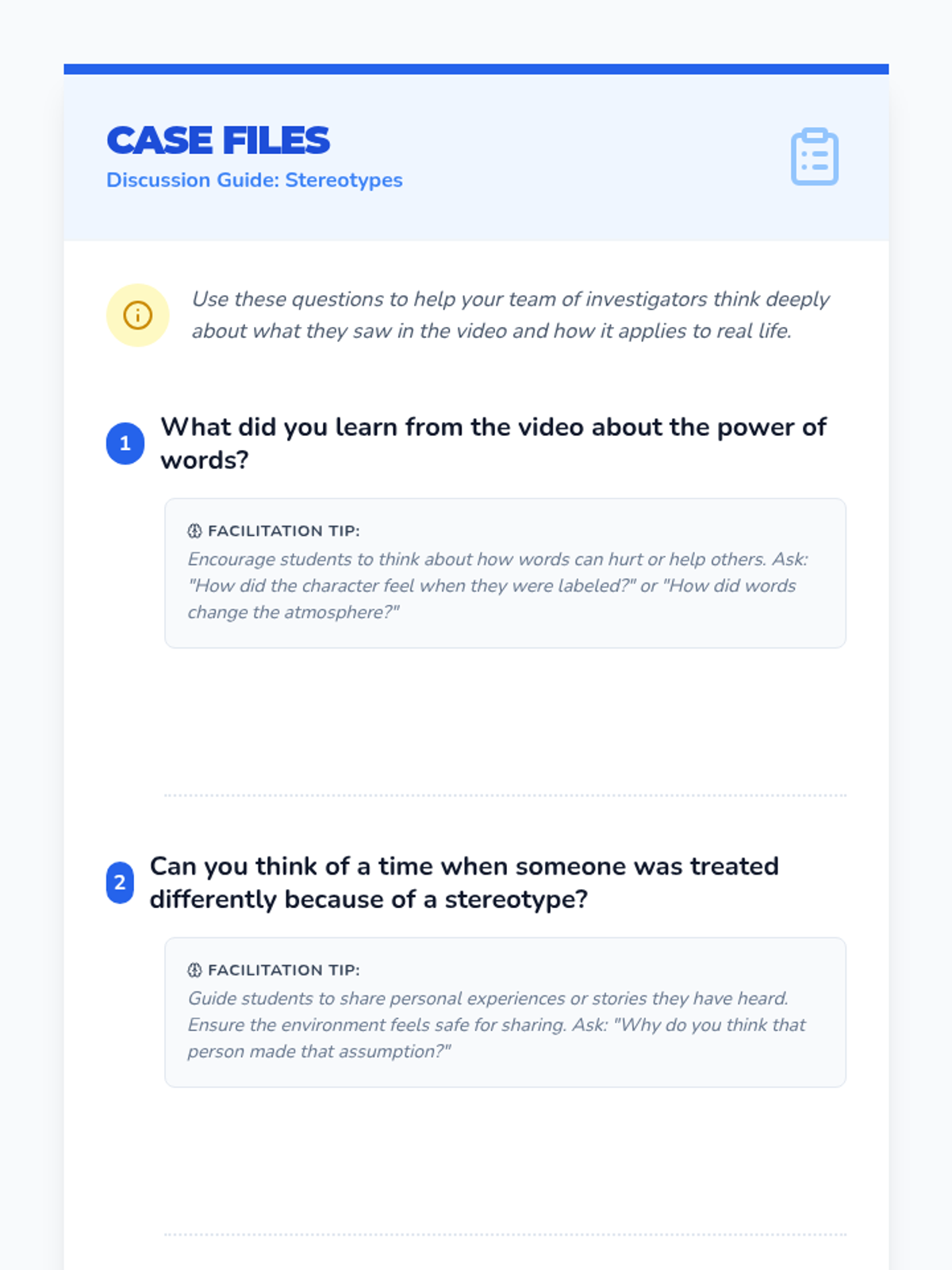 CASE FILES
Discussion Guide: Stereotypes

Use these questions to help your team of investigators think deeply about what they saw in the video and how it applies to real life.

1 What did you learn from the video about the power of words?

FACILITATION TIP:
Encourage students to think about how words can hurt or help others. Ask: "How did the character feel when they were labeled?" or "How did words change the atmosphere?"

2 Can you think of a time when someone was treated differently because of a stereotype?

FACILITATION TIP:
Guide students to share personal experiences or stories they have heard. Ensure the environment feels safe for sharing. Ask: "Why do you think that person made that assumption?"